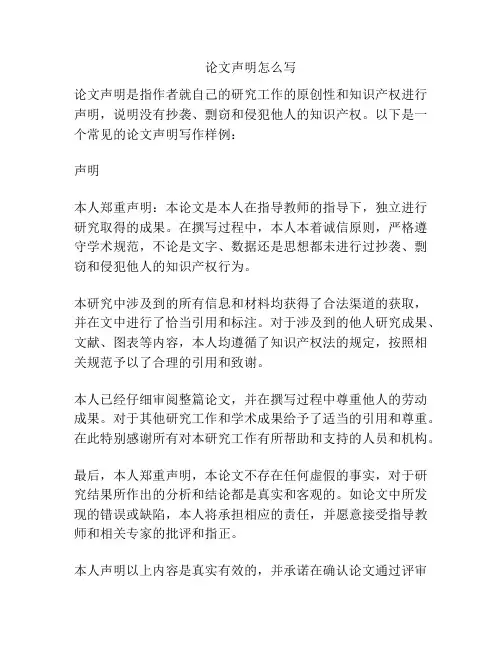 论文声明怎么写

论文声明是指作者就自己的研究工作的原创性和知识产权进行声明，说明没有抄袭、剽窃和侵犯他人的知识产权。以下是一个常见的论文声明写作样例：

声明

本人郑重声明：本论文是本人在指导教师的指导下，独立进行研究取得的成果。在撰写过程中，本人本着诚信原则，严格遵守学术规范，不论是文字、数据还是思想都未进行过抄袭、剽窃和侵犯他人的知识产权行为。

本研究中涉及到的所有信息和材料均获得了合法渠道的获取，并在文中进行了恰当引用和标注。对于涉及到的他人研究成果、文献、图表等内容，本人均遵循了知识产权法的规定，按照相关规范予以了合理的引用和致谢。

本人已经仔细审阅整篇论文，并在撰写过程中尊重他人的劳动成果。对于其他研究工作和学术成果给予了适当的引用和尊重。在此特别感谢所有对本研究工作有所帮助和支持的人员和机构。

最后，本人郑重声明，本论文不存在任何虚假的事实，对于研究结果所作出的分析和结论都是真实和客观的。如论文中所发现的错误或缺陷，本人将承担相应的责任，并愿意接受指导教师和相关专家的批评和指正。

本人声明以上内容是真实有效的，并承诺在确认论文通过评审